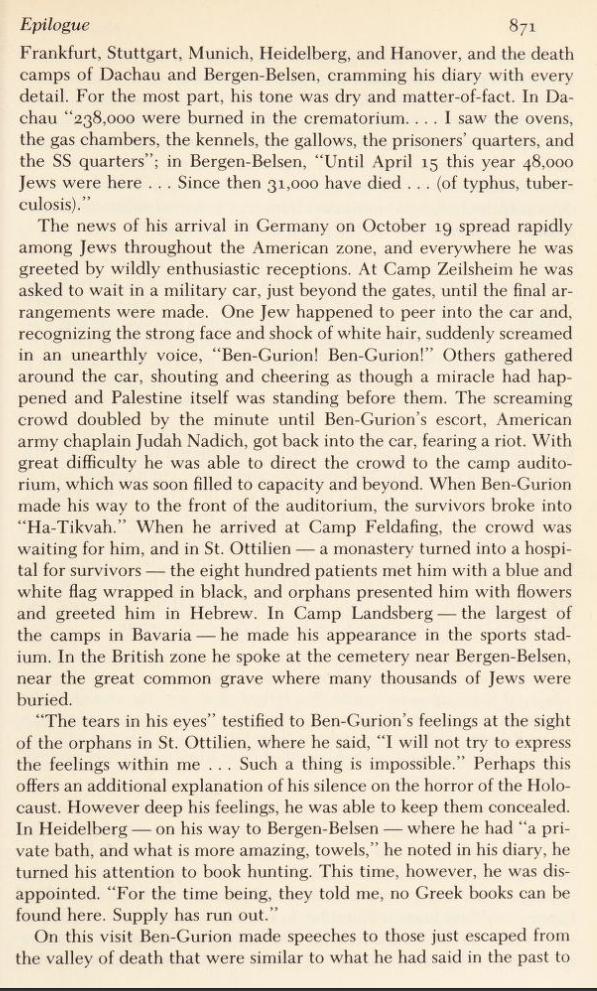 Epilogue 871

Frankfurt, Stuttgart, Munich, Heidelberg, and Hanover, and the death camps of Dachau and Bergen-Belsen, cramming his diary with every detail. For the most part, his tone was dry and matter-of-fact. In Dachau "238,000 were burned in the crematorium. . . . I saw the ovens, the gas chambers, the kennels, the gallows, the prisoners' quarters, and the SS quarters"; in Bergen-Belsen, "Until April 15 this year 48,000 Jews were here . . . Since then 31,000 have died . . . (of typhus, tuberculosis)."

The news of his arrival in Germany on October 19 spread rapidly among Jews throughout the American zone, and everywhere he was greeted by wildly enthusiastic receptions. At Camp Zeilsheim he was asked to wait in a military car, just beyond the gates, until the final arrangements were made. One Jew happened to peer into the car and, recognizing the strong face and shock of white hair, suddenly screamed in an unearthly voice, "Ben-Gurion! Ben-Gurion!" Others gathered around the car, shouting and cheering as though a miracle had happened and Palestine itself was standing before them. The screaming crowd doubled by the minute until Ben-Gurion's escort, American army chaplain Judah Nadich, got back into the car, fearing a riot. With great difficulty he was able to direct the crowd to the camp auditorium, which was soon filled to capacity and beyond. When Ben-Gurion made his way to the front of the auditorium, the survivors broke into "Ha-Tikvah." When he arrived at Camp Feldafing, the crowd was waiting for him, and in St. Ottilien — a monastery turned into a hospital for survivors — the eight hundred patients met him with a blue and white flag wrapped in black, and orphans presented him with flowers and greeted him in Hebrew. In Camp Landsberg — the largest of the camps in Bavaria — he made his appearance in the sports stadium. In the British zone he spoke at the cemetery near Bergen-Belsen, near the great common grave where many thousands of Jews were buried.

"The tears in his eyes" testified to Ben-Gurion's feelings at the sight of the orphans in St. Ottilien, where he said, "I will not try to express the feelings within me . . . Such a thing is impossible." Perhaps this offers an additional explanation of his silence on the horror of the Holocaust. However deep his feelings, he was able to keep them concealed. In Heidelberg — on his way to Bergen-Belsen — where he had "a private bath, and what is more amazing, towels," he noted in his diary, he turned his attention to book hunting. This time, however, he was disappointed. "For the time being, they told me, no Greek books can be found here. Supply has run out."

On this visit Ben-Gurion made speeches to those just escaped from the valley of death that were similar to what he had said in the past to